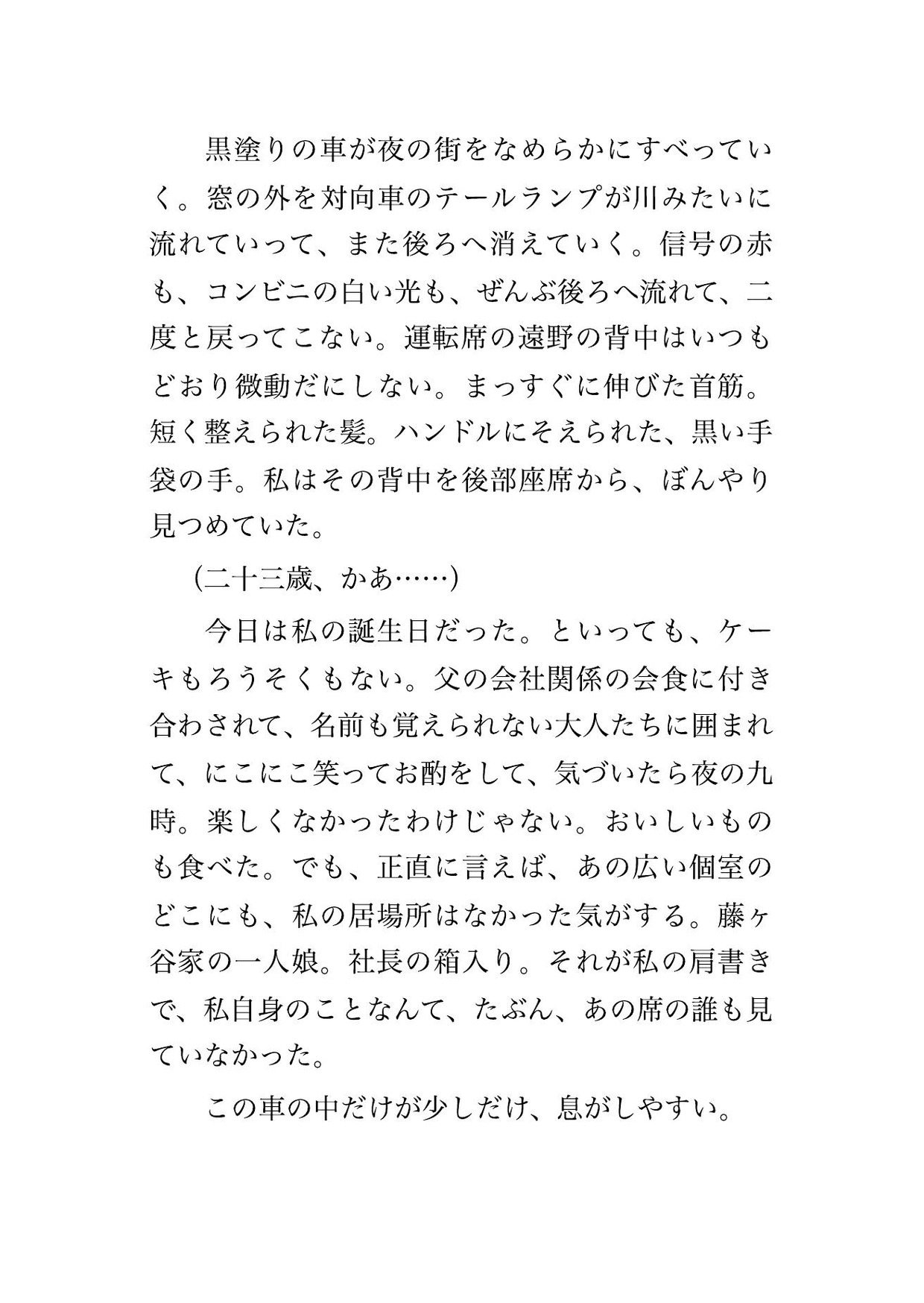 黒塗りの車が夜の街をなめらかにすべっていく。窓の外を対向車のテールランプが川みたいに流れていって、また後ろへ消えていく。信号の赤も、コンビニの白い光も、ぜんぶ後ろへ流れて、二度と戻ってこない。運転席の遠野の背中はいつもどおり微動だにしない。まっすぐに伸びた首筋。短く整えられた髪。ハンドルにそえられた、黒い手袋の手。私はその背中を後部座席から、ぼんやり見つめていた。

（二十三歳、かあ……）

今日は私の誕生日だった。といっても、ケーキもろうそくもない。父の会社関係の会食に付き合わされて、名前も覚えられない大人たちに囲まれて、にこにこ笑ってお酌をして、気づいたら夜の九時。楽しくなかったわけじゃない。おいしいものも食べた。でも、正直に言えば、あの広い個室のどこにも、私の居場所はなかった気がする。藤ヶ谷家の一人娘。社長の箱入り。それが私の肩書きで、私自身のことなんて、たぶん、あの席の誰も見ていなかった。

この車の中だけが少しだけ、息がしやすい。